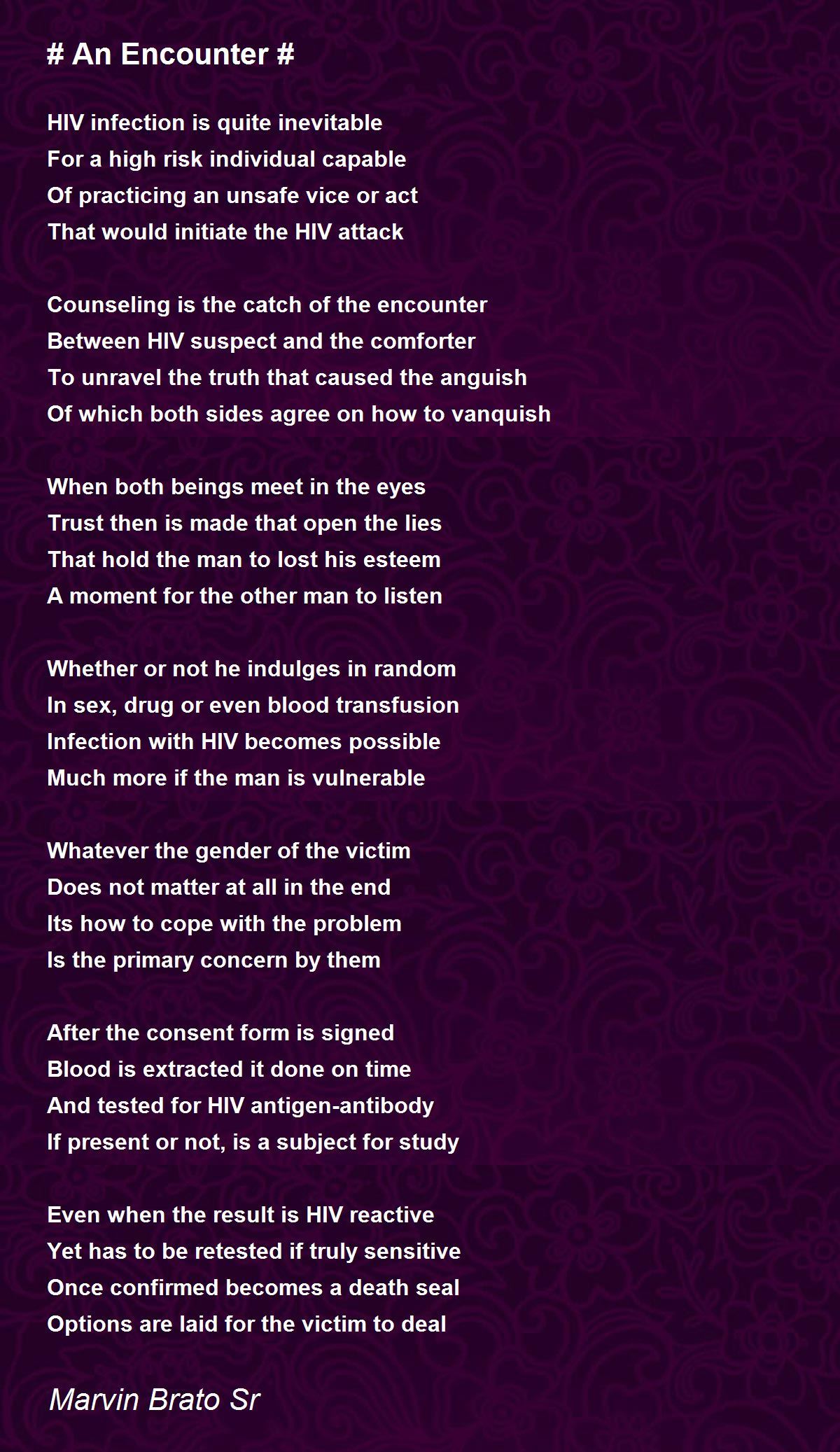 # An Encounter #

HIV infection is quite inevitable
For a high risk individual capable
Of practicing an unsafe vice or act
That would initiate the HIV attack

Counseling is the catch of the encounter
Between HIV suspect and the comforter
To unravel the truth that caused the anguish
Of which both sides agree on how to vanquish

When both beings meet in the eyes
Trust then is made that open the lies
That hold the man to lost his esteem
A moment for the other man to listen

Whether or not he indulges in random
In sex, drug or even blood transfusion
Infection with HIV becomes possible
Much more if the man is vulnerable

Whatever the gender of the victim
Does not matter at all in the end
Its how to cope with the problem
Is the primary concern by them

After the consent form is signed
Blood is extracted it done on time
And tested for HIV antigen-antibody
If present or not, is a subject for study

Even when the result is HIV reactive
Yet has to be retested if truly sensitive
Once confirmed becomes a death seal
Options are laid for the victim to deal

Marvin Brato Sr